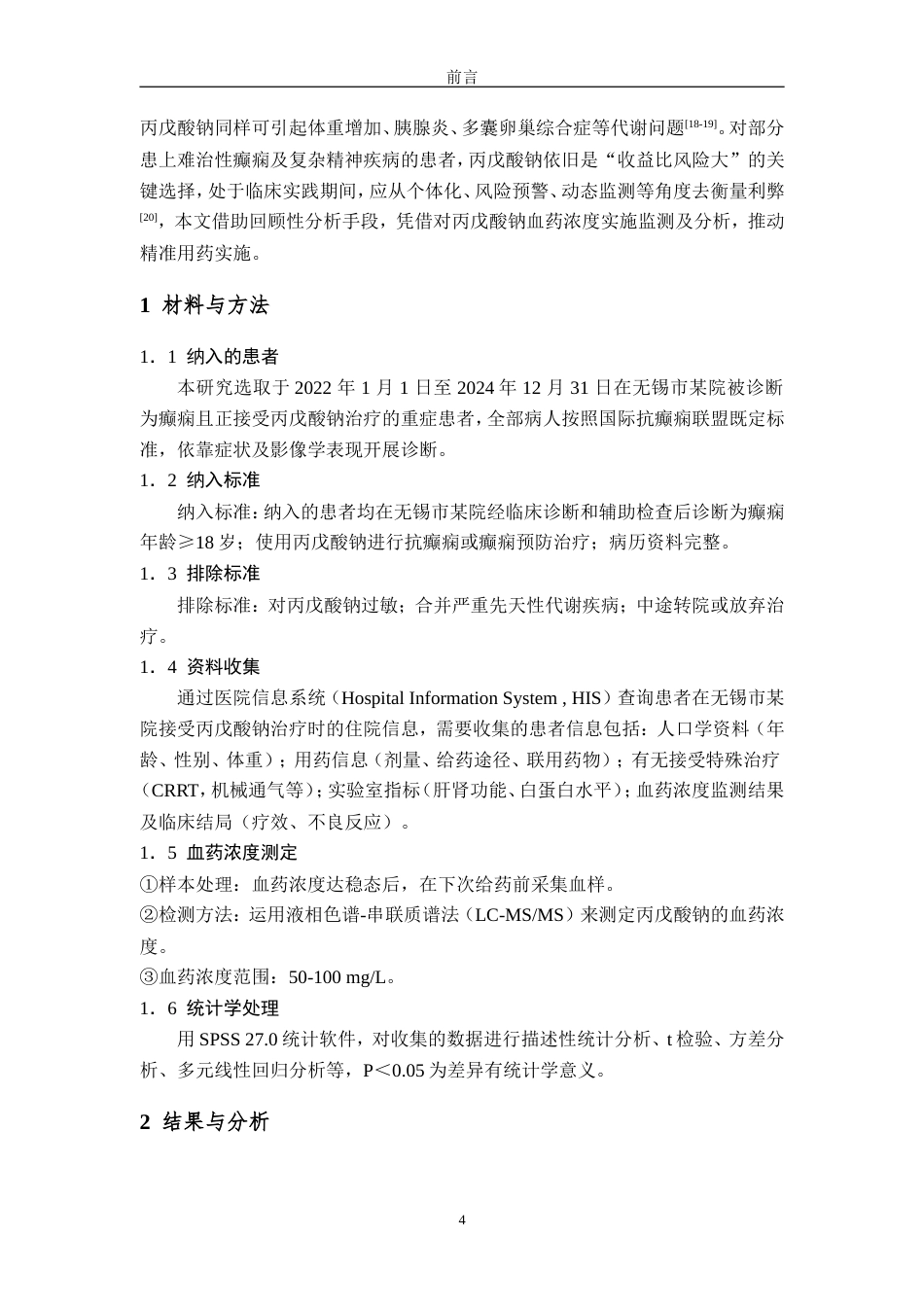 前言

丙戊酸钠同样可引起体重增加、胰腺炎、多囊卵巢综合症等代谢问题$^{[18-19]}$。对部分患上难治性癫痫及复杂精神疾病的患者，丙戊酸钠依旧是“收益比风险大”的关键选择，处于临床实践期间，应从个体化、风险预警、动态监测等角度去衡量利弊$^{[20]}$，本文借助回顾性分析手段，凭借对丙戊酸钠血药浓度实施监测及分析，推动精准用药实施。

1 材料与方法

1．1 纳入的患者

本研究选取于 2022 年 1 月 1 日至 2024 年 12 月 31 日在无锡市某院被诊断为癫痫且正接受丙戊酸钠治疗的重症患者，全部病人按照国际抗癫痫联盟既定标准，依靠症状及影像学表现开展诊断。

1．2 纳入标准

纳入标准：纳入的患者均在无锡市某院经临床诊断和辅助检查后诊断为癫痫年龄≥18 岁；使用丙戊酸钠进行抗癫痫或癫痫预防治疗；病历资料完整。

1．3 排除标准

排除标准：对丙戊酸钠过敏；合并严重先天性代谢疾病；中途转院或放弃治疗。

1．4 资料收集

通过医院信息系统（Hospital Information System , HIS）查询患者在无锡市某院接受丙戊酸钠治疗时的住院信息，需要收集的患者信息包括：人口学资料（年龄、性别、体重）；用药信息（剂量、给药途径、联用药物）；有无接受特殊治疗（CRRT，机械通气等）；实验室指标（肝肾功能、白蛋白水平）；血药浓度监测结果及临床结局（疗效、不良反应）。

1．5 血药浓度测定

①样本处理：血药浓度达稳态后，在下次给药前采集血样。

②检测方法：运用液相色谱-串联质谱法（LC-MS/MS）来测定丙戊酸钠的血药浓度。

③血药浓度范围：50-100 mg/L。

1．6 统计学处理

用 SPSS 27.0 统计软件，对收集的数据进行描述性统计分析、t 检验、方差分析、多元线性回归分析等，P＜0.05 为差异有统计学意义。

2 结果与分析

4